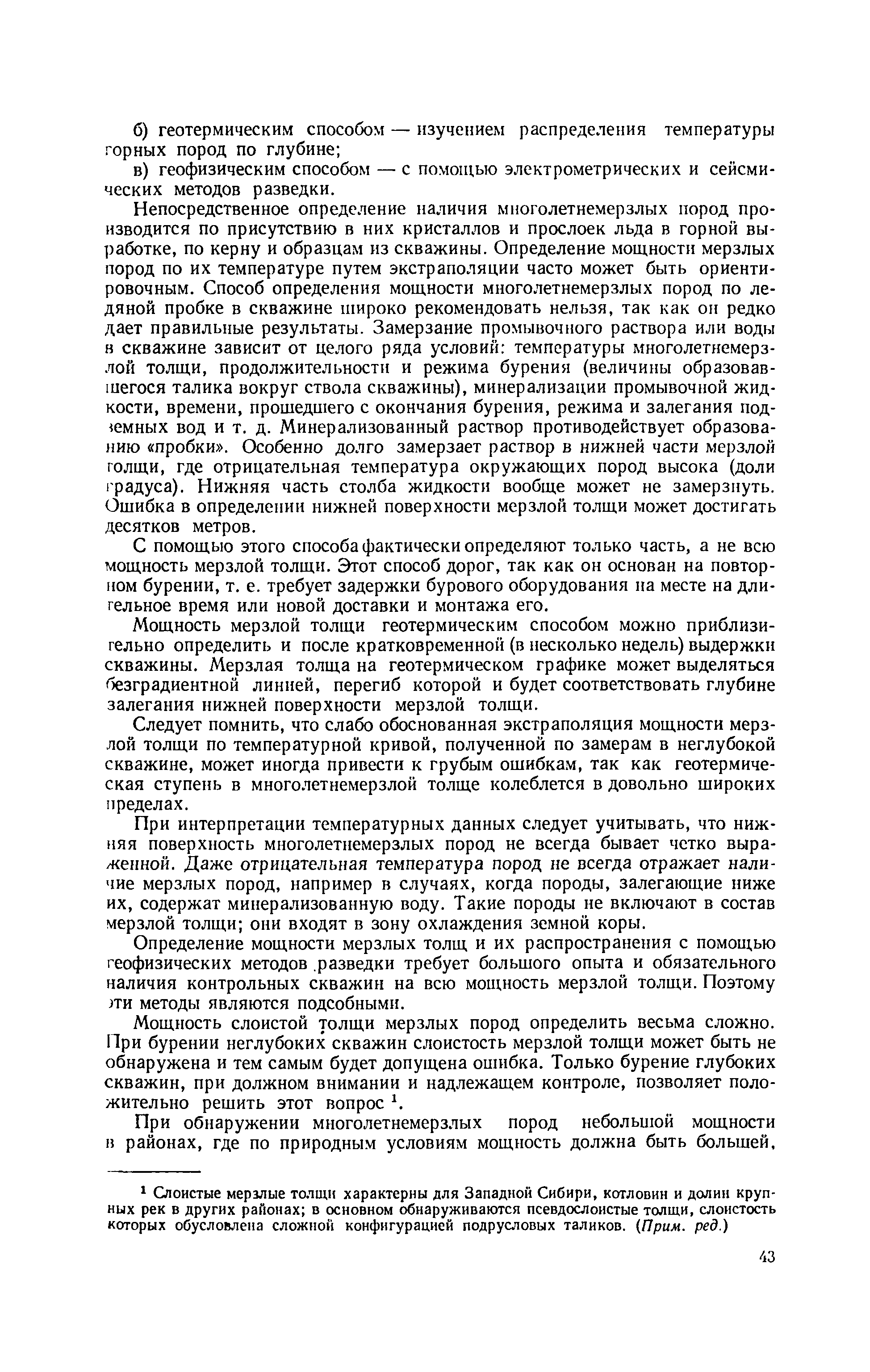 б) геотермическим способом — изучением распределения температуры горных пород по глубине;

в) геофизическим способом — с помощью электрометрических и сейсмических методов разведки.

Непосредственное определение наличия многолетнемерзлых пород производится по присутствию в них кристаллов и прослоек льда в горной выработке, по керну и образцам из скважины. Определение мощности мерзлых пород по их температуре путем экстраполяции часто может быть ориентировочным. Способ определения мощности многолетнемерзлых пород по ледяной пробке в скважине широко рекомендовать нельзя, так как он редко дает правильные результаты. Замерзание промывочного раствора или воды в скважине зависит от целого ряда условий: температуры многолетнемерзлой толщи, продолжительности и режима бурения (величины образовавшегося талика вокруг ствола скважины), минерализации промывочной жидкости, времени, прошедшего с окончания бурения, режима и залегания подземных вод и т. д. Минерализованный раствор противодействует образованию «пробки». Особенно долго замерзает раствор в нижней части мерзлой толщи, где отрицательная температура окружающих пород высока (доли градуса). Нижняя часть столба жидкости вообще может не замерзнуть. Ошибка в определении нижней поверхности мерзлой толщи может достигать десятков метров.

С помощью этого способа фактически определяют только часть, а не всю мощность мерзлой толщи. Этот способ дорог, так как он основан на повторном бурении, т. е. требует задержки бурового оборудования на месте на длительное время или новой доставки и монтажа его.

Мощность мерзлой толщи геотермическим способом можно приблизительно определить и после кратковременной (в несколько недель) выдержки скважины. Мерзлая толща на геотермическом графике может выделяться безградиентной линией, перегиб которой и будет соответствовать глубине залегания нижней поверхности мерзлой толщи.

Следует помнить, что слабо обоснованная экстраполяция мощности мерзлой толщи по температурной кривой, полученной по замерам в неглубокой скважине, может иногда привести к грубым ошибкам, так как геотермическая ступень в многолетнемерзлой толще колеблется в довольно широких пределах.

При интерпретации температурных данных следует учитывать, что нижняя поверхность многолетнемерзлых пород не всегда бывает четко выраженной. Даже отрицательная температура пород не всегда отражает наличие мерзлых пород, например в случаях, когда породы, залегающие ниже их, содержат минерализованную воду. Такие породы не включают в состав мерзлой толщи; они входят в зону охлаждения земной коры.

Определение мощности мерзлых толщ и их распространения с помощью геофизических методов разведки требует большого опыта и обязательного наличия контрольных скважин на всю мощность мерзлой толщи. Поэтому эти методы являются подсобными.

Мощность слоистой толщи мерзлых пород определить весьма сложно. При бурении неглубоких скважин слоистость мерзлой толщи может быть не обнаружена и тем самым будет допущена ошибка. Только бурение глубоких скважин, при должном внимании и надлежащем контроле, позволяет положительно решить этот вопрос $^1$.

При обнаружении многолетнемерзлых пород небольшой мощности в районах, где по природным условиям мощность должна быть большей,

$^1$ Слоистые мерзлые толщи характерны для Западной Сибири, котловин и долин крупных рек в других районах; в основном обнаруживаются псевдослоистые толщи, слоистость которых обусловлена сложной конфигурацией подрусловых таликов. (Прим. ред.)

43